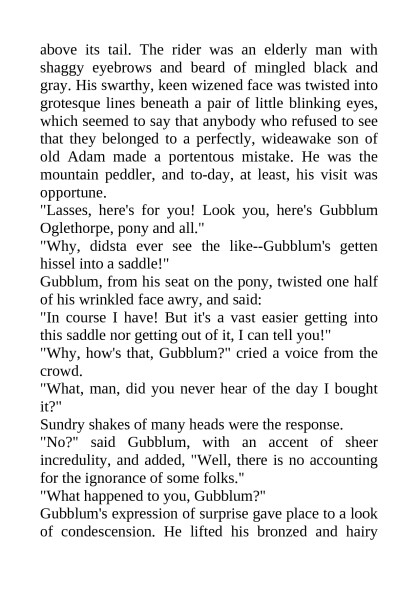 above its tail. The rider was an elderly man with shaggy eyebrows and beard of mingled black and gray. His swarthy, keen wizened face was twisted into grotesque lines beneath a pair of little blinking eyes, which seemed to say that anybody who refused to see that they belonged to a perfectly, wideawake son of old Adam made a portentous mistake. He was the mountain peddler, and to-day, at least, his visit was opportune.

"Lasses, here's for you! Look you, here's Gubblum Oglethorpe, pony and all."

"Why, didsta ever see the like--Gubblum's getten hissel into a saddle!"

Gubblum, from his seat on the pony, twisted one half of his wrinkled face awry, and said:

"In course I have! But it's a vast easier getting into this saddle nor getting out of it, I can tell you!"

"Why, how's that, Gubblum?" cried a voice from the crowd.

"What, man, did you never hear of the day I bought it?"

Sundry shakes of many heads were the response.

"No?" said Gubblum, with an accent of sheer incredulity, and added, "Well, there is no accounting for the ignorance of some folks."

"What happened to you, Gubblum?"

Gubblum's expression of surprise gave place to a look of condescension. He lifted his bronzed and hairy